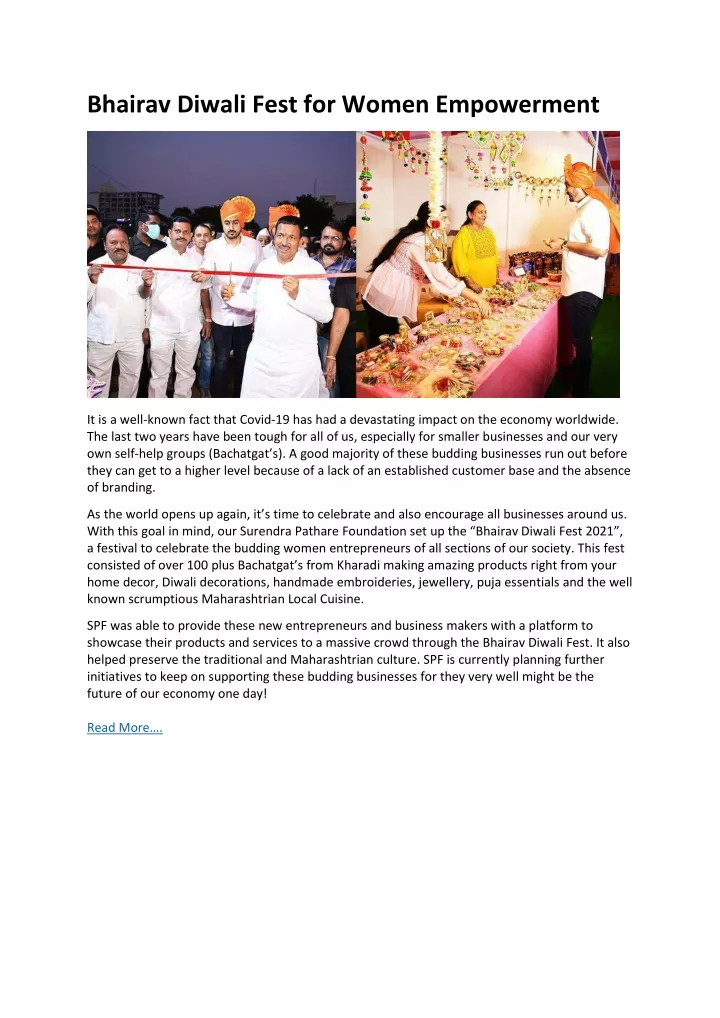 Bhairav Diwali Fest for Women Empowerment

It is a well-known fact that Covid-19 has had a devastating impact on the economy worldwide. The last two years have been tough for all of us, especially for smaller businesses and our very own self-help groups (Bachatgat's). A good majority of these budding businesses run out before they can get to a higher level because of a lack of an established customer base and the absence of branding.

As the world opens up again, it's time to celebrate and also encourage all businesses around us. With this goal in mind, our Surendra Pathare Foundation set up the "Bhairav Diwali Fest 2021", a festival to celebrate the budding women entrepreneurs of all sections of our society. This fest consisted of over 100 plus Bachatgat's from Kharadi making amazing products right from your home decor, Diwali decorations, handmade embroideries, jewellery, puja essentials and the well known scrumptious Maharashtrian Local Cuisine.

SPF was able to provide these new entrepreneurs and business makers with a platform to showcase their products and services to a massive crowd through the Bhairav Diwali Fest. It also helped preserve the traditional and Maharashtrian culture. SPF is currently planning further initiatives to keep on supporting these budding businesses for they very well might be the future of our economy one day!

Read More….